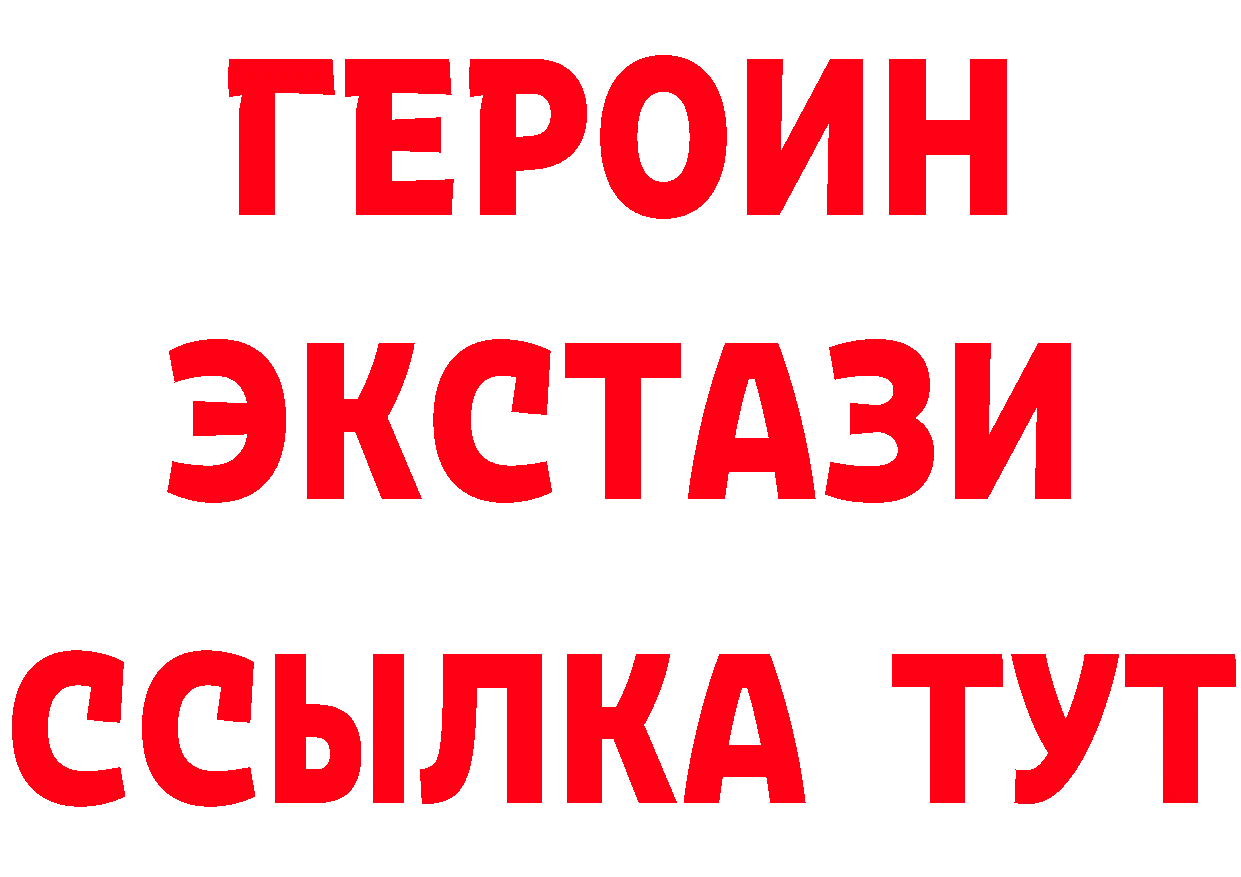 ГЕРОИН
ЭКСТАЗИ
ССЫЛКА ТУТ